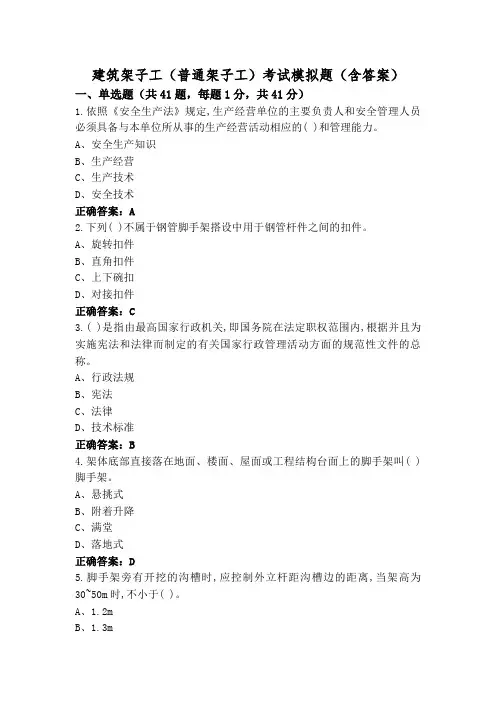 建筑架子工（普通架子工）考试模拟题（含答案）

一、单选题（共41题，每题1分，共41分）

1.依照《安全生产法》规定,生产经营单位的主要负责人和安全管理人员必须具备与本单位所从事的生产经营活动相应的( )和管理能力。

A、安全生产知识

B、生产经营

C、生产技术

D、安全技术

正确答案：A

2.下列( )不属于钢管脚手架搭设中用于钢管杆件之间的扣件。

A、旋转扣件

B、直角扣件

C、上下碗扣

D、对接扣件

正确答案：C

3.( )是指由最高国家行政机关,即国务院在法定职权范围内,根据并且为实施宪法和法律而制定的有关国家行政管理活动方面的规范性文件的总称。

A、行政法规

B、宪法

C、法律

D、技术标准

正确答案：B

4.架体底部直接落在地面、楼面、屋面或工程结构台面上的脚手架叫( )脚手架。

A、悬挑式

B、附着升降

C、满堂

D、落地式

正确答案：D

5.脚手架旁有开挖的沟槽时,应控制外立杆距沟槽边的距离,当架高为30~50m时,不小于( )。

A、1.2m

B、1.3m